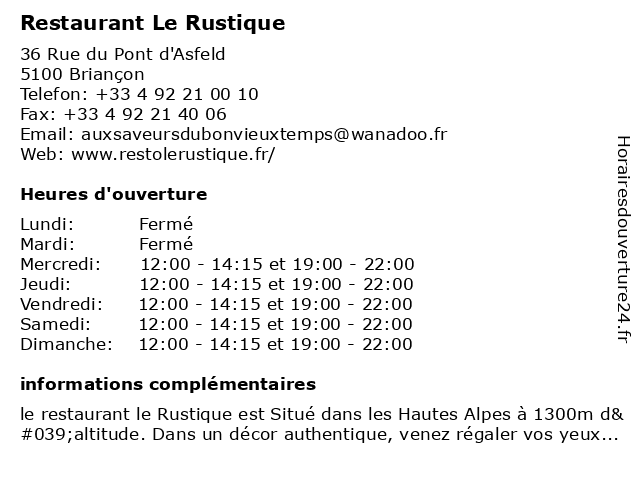 Restaurant Le Rustique

36 Rue du Pont d'Asfeld
5100 Briançon
Telefon: +33 4 92 21 00 10
Fax: +33 4 92 21 40 06
Email: auxsaveursdubonvieuxtemps@wanadoo.fr
Web: www.restolerustique.fr/

Heures d'ouverture

| Lundi: | Fermé |
|---|---|
| Mardi: | Fermé |
| Mercredi: | 12:00 - 14:15 et 19:00 - 22:00 |
| Jeudi: | 12:00 - 14:15 et 19:00 - 22:00 |
| Vendredi: | 12:00 - 14:15 et 19:00 - 22:00 |
| Samedi: | 12:00 - 14:15 et 19:00 - 22:00 |
| Dimanche: | 12:00 - 14:15 et 19:00 - 22:00 |

informations complémentaires

le restaurant le Rustique est Situé dans les Hautes Alpes à 1300m d&#039;altitude. Dans un décor authentique, venez régaler vos yeux...

Horairesdouverture24.fr